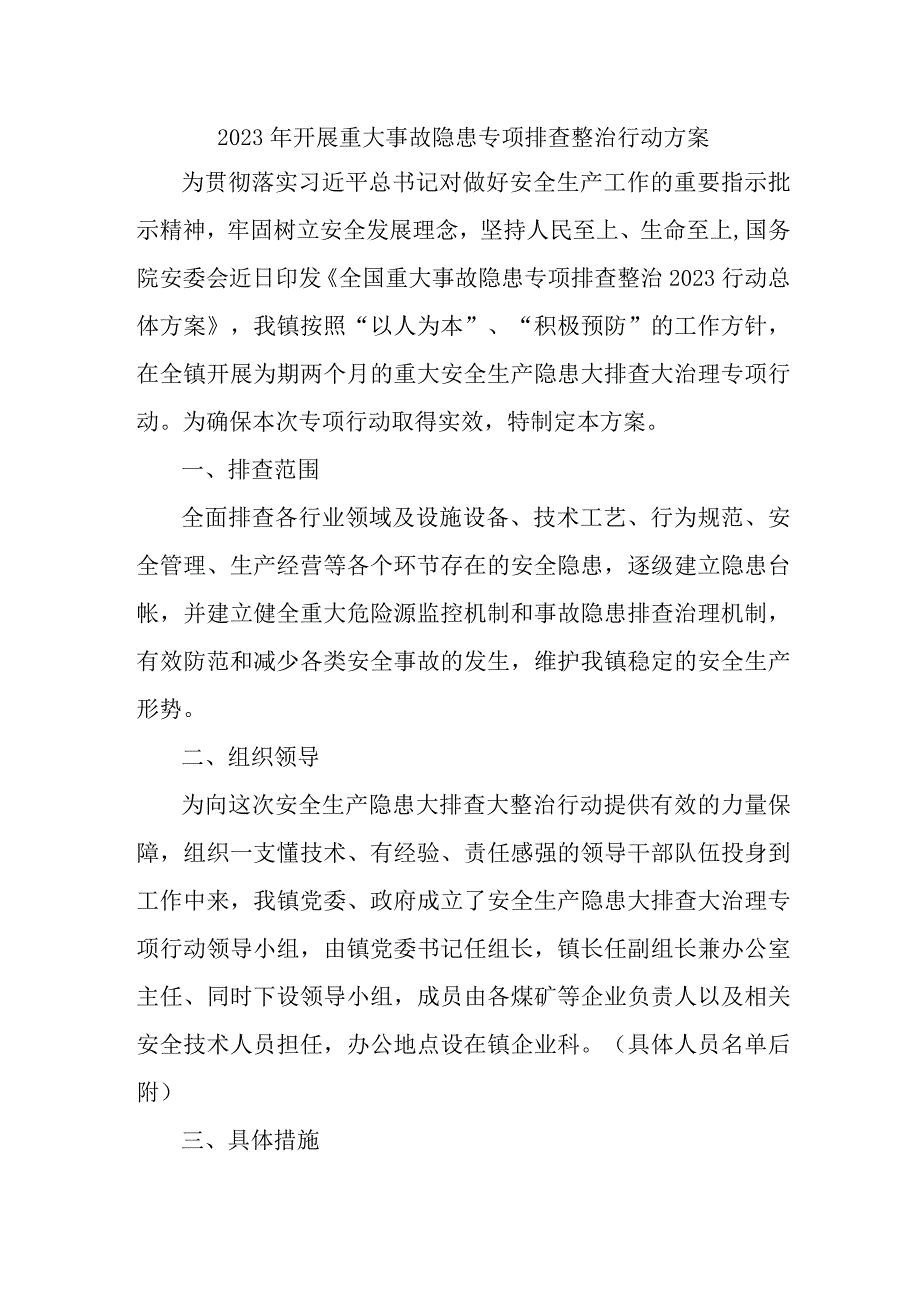 2023年开展重大事故隐患专项排查整治行动方案

为贯彻落实习近平总书记对做好安全生产工作的重要指示批示精神，牢固树立安全发展理念，坚持人民至上、生命至上,国务院安委会近日印发《全国重大事故隐患专项排查整治2023行动总体方案》，我镇按照“以人为本”、“积极预防”的工作方针，在全镇开展为期两个月的重大安全生产隐患大排查大治理专项行动。为确保本次专项行动取得实效，特制定本方案。

一、排查范围

全面排查各行业领域及设施设备、技术工艺、行为规范、安全管理、生产经营等各个环节存在的安全隐患，逐级建立隐患台帐，并建立健全重大危险源监控机制和事故隐患排查治理机制，有效防范和减少各类安全事故的发生，维护我镇稳定的安全生产形势。

二、组织领导

为向这次安全生产隐患大排查大整治行动提供有效的力量保障，组织一支懂技术、有经验、责任感强的领导干部队伍投身到工作中来，我镇党委、政府成立了安全生产隐患大排查大治理专项行动领导小组，由镇党委书记任组长，镇长任副组长兼办公室主任、同时下设领导小组，成员由各煤矿等企业负责人以及相关安全技术人员担任，办公地点设在镇企业科。（具体人员名单后附）

三、具体措施